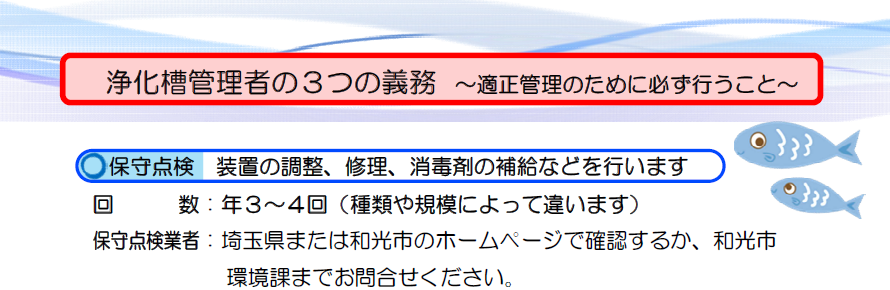 浄化槽管理者の３つの義務　～適正管理のために必ず行うこと～

保守点検　装置の調整、修理、消毒剤の補給などを行います

回　　数：年３～４回（種類や規模によって違います）

保守点検業者：埼玉県または和光市のホームページで確認するか、和光市環境課までお問合せください。